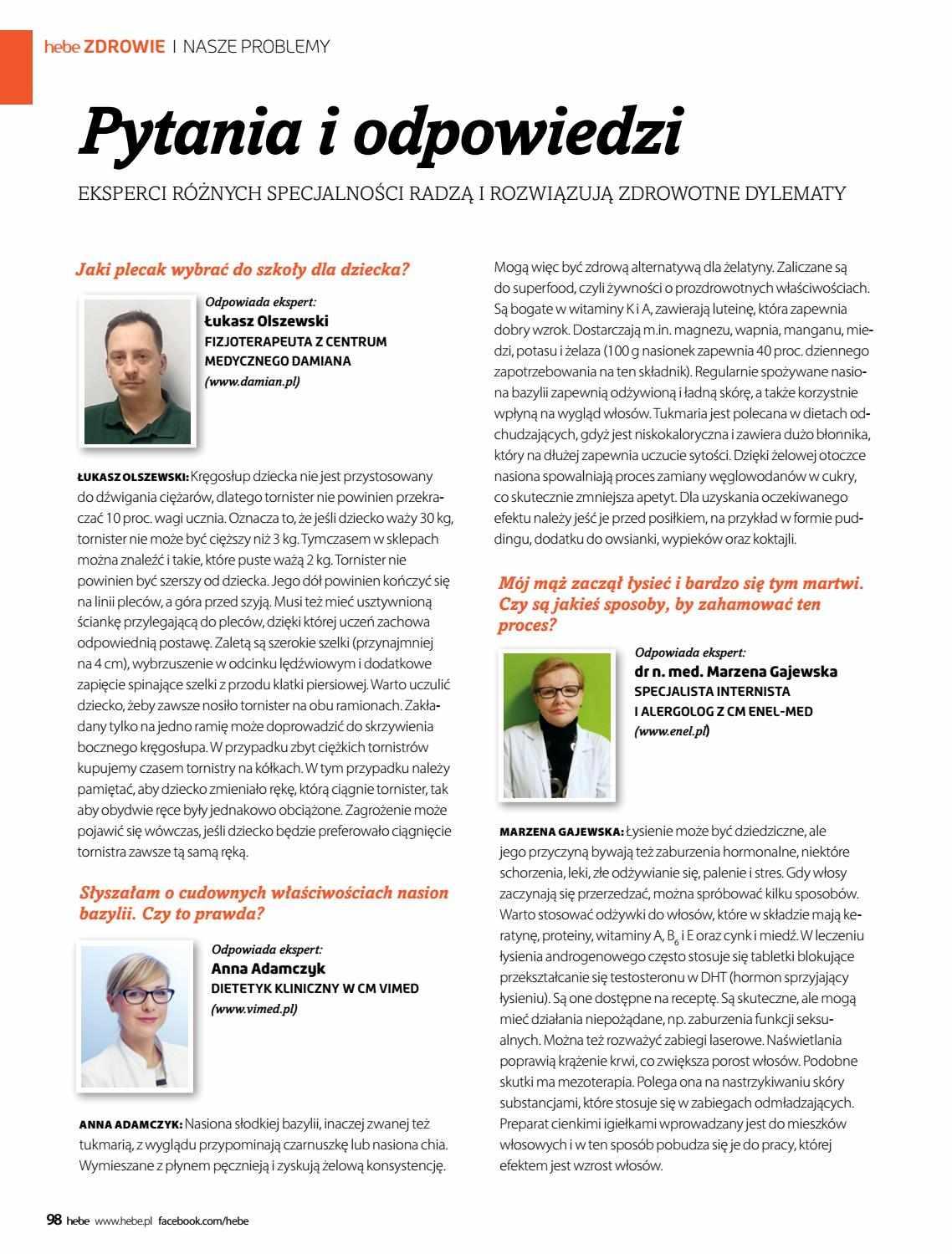 hebe ZDROWIE | NASZE PROBLEMY

Pytania i odpowiedzi

EKSPERCI RÓŻNYCH SPECJALNOŚCI RADZĄ I ROZWIĄZUJĄ ZDROWOTNE DYLEMATY

Jaki plecak wybrać do szkoły dla dziecka?

Odpowiada ekspert:
Łukasz Olszewski
FIZJOTERAPEUTA Z CENTRUM MEDYCZNEGO DAMIANA
(www.damian.pl)

ŁUKASZ OLSZEWSKI: Kręgosłup dziecka nie jest przystosowany do dźwigania ciężarów, dlatego tornister nie powinien przekraczać 10 proc. wagi ucznia. Oznacza to, że jeśli dziecko waży 30 kg, tornister nie może być cięższy niż 3 kg. Tymczasem w sklepach można znaleźć i takie, które puste ważą 2 kg. Tornister nie powinien być szerszy od dziecka. Jego dół powinien kończyć się na linii pleców, a góra przed szyją. Musi też mieć usztywnioną ściankę przylegającą do pleców, dzięki której uczeń zachowa odpowiednią postawę. Zaletą są szerokie szelki (przynajmniej na 4 cm), wybrzuszenie w odcinku lędźwiowym i dodatkowe zapięcie spinające szelki z przodu klatki piersiowej. Warto uczulić dziecko, żeby zawsze nosiło tornister na obu ramionach. Zakładany tylko na jedno ramię może doprowadzić do skrzywienia bocznego kręgosłupa. W przypadku zbyt ciężkich tornistrów kupujemy czasem tornistry na kółkach. W tym przypadku należy pamiętać, aby dziecko zmieniało rękę, którą ciągnie tornister, tak aby obydwie ręce były jednakowo obciążone. Zagrożenie może pojawić się wówczas, jeśli dziecko będzie preferowało ciągnięcie tornistra zawsze tą samą ręką.

Słyszałam o cudownych właściwościach nasion bazylii. Czy to prawda?

Odpowiada ekspert:
Anna Adamczyk
DIETETYK KLINICZNY W CM VIMED
(www.vimed.pl)

ANNA ADAMCZYK: Nasiona słodkiej bazylii, inaczej zwanej też tukmarią, z wyglądu przypominają czarnuszkę lub nasiona chia. Wymieszane z płynem pęcznieją i zyskują żelową konsystencję. Mogą więc być zdrową alternatywą dla żelatyny. Zaliczane są do superfood, czyli żywności o prozdrowotnych właściwościach. Są bogate w witaminy K i A, zawierają luteinę, która zapewnia dobry wzrok. Dostarczają m.in. magnezu, wapnia, manganu, miedzi, potasu i żelaza (100 g nasionek zapewnia 40 proc. dziennego zapotrzebowania na ten składnik). Regularnie spożywane nasiona bazylii zapewnią odżywioną i ładną skórę, a także korzystnie wpłyną na wygląd włosów. Tukmaria jest polecana w dietach odchudzających, gdyż jest niskokaloryczna i zawiera dużo błonnika, który na dłużej zapewnia uczucie sytości. Dzięki żelowej otoczce nasiona spowalniają proces zamiany węglowodanów w cukry, co skutecznie zmniejsza apetyt. Dla uzyskania oczekiwanego efektu należy jeść je przed posiłkiem, na przykład w formie puddingu, dodatku do owsianki, wypieków oraz koktajli.

Mój mąż zaczął łysieć i bardzo się tym martwi. Czy są jakieś sposoby, by zahamować ten proces?

Odpowiada ekspert:
dr n. med. Marzena Gajewska
SPECJALISTA INTERNISTA I ALERGOLOG Z CM ENEL-MED
(www.enel.pl)

MARZENA GAJEWSKA: Łysienie może być dziedziczne, ale jego przyczyną bywają też zaburzenia hormonalne, niektóre schorzenia, leki, złe odżywianie się, palenie i stres. Gdy włosy zaczynają się przerzedzać, można spróbować kilku sposobów. Warto stosować odżywki do włosów, które w składzie mają keratynę, proteiny, witaminy A, $B_6$ i E oraz cynk i miedź. W leczeniu łysienia androgenowego często stosuje się tabletki blokujące przekształcanie się testosteronu w DHT (hormon sprzyjający łysieniu). Są one dostępne na receptę. Są skuteczne, ale mogą mieć działania niepożądane, np. zaburzenia funkcji seksualnych. Można też rozważyć zabiegi laserowe. Naświetlania poprawią krążenie krwi, co zwiększa porost włosów. Podobne skutki ma mezoterapia. Polega ona na nastrzykiwaniu skóry substancjami, które stosuje się w zabiegach odmładzających. Preparat cienkimi igiełkami wprowadzany jest do mieszków włosowych i w ten sposób pobudza się je do pracy, której efektem jest wzrost włosów.

98 hebe www.hebe.pl facebook.com/hebe